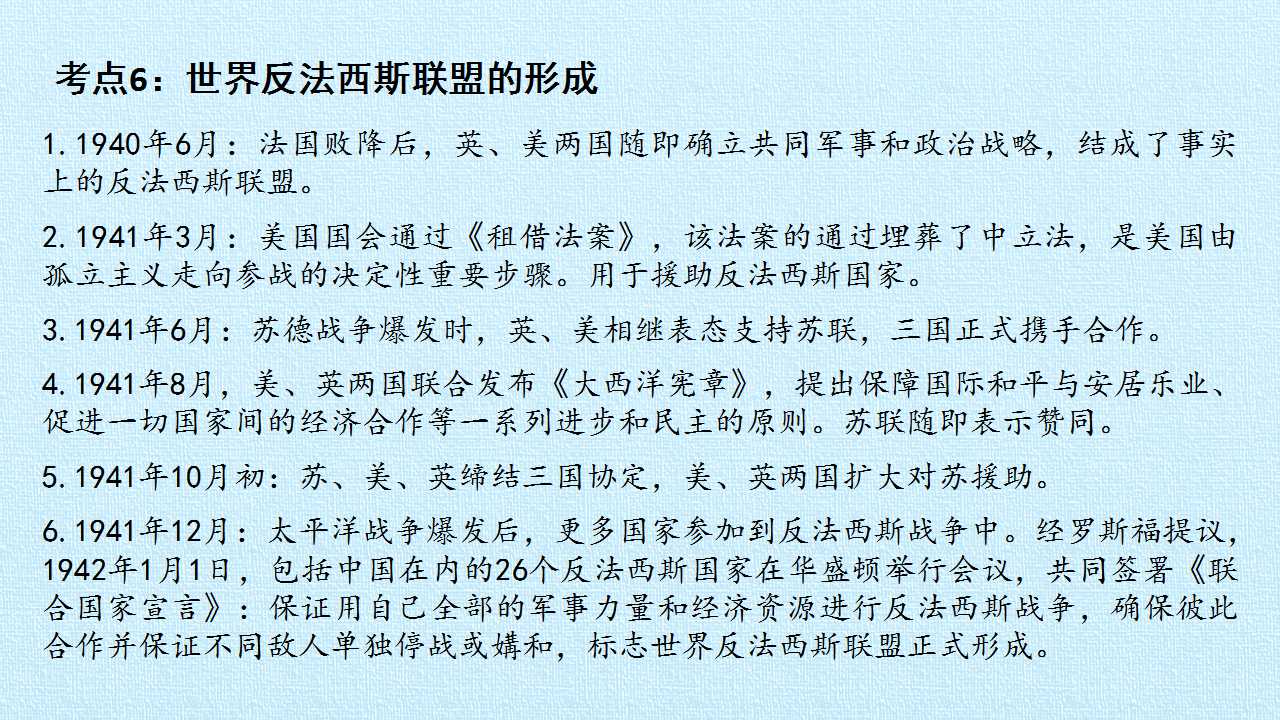 考点6：世界反法西斯联盟的形成

1.1940年6月：法国败降后，英、美两国随即确立共同军事和政治战略，结成了事实上的反法西斯联盟。

2.1941年3月：美国国会通过《租借法案》，该法案的通过埋葬了中立法，是美国由孤立主义走向参战的决定性重要步骤。用于援助反法西斯国家。

3.1941年6月：苏德战争爆发时，英、美相继表态支持苏联，三国正式携手合作。

4.1941年8月，美、英两国联合发布《大西洋宪章》，提出保障国际和平与安居乐业、促进一切国家间的经济合作等一系列进步和民主的原则。苏联随即表示赞同。

5.1941年10月初：苏、美、英缔结三国协定，美、英两国扩大对苏援助。

6.1941年12月：太平洋战争爆发后，更多国家参加到反法西斯战争中。经罗斯福提议，1942年1月1日，包括中国在内的26个反法西斯国家在华盛顿举行会议，共同签署《联合国家宣言》：保证用自己全部的军事力量和经济资源进行反法西斯战争，确保彼此合作并保证不同敌人单独停战或媾和，标志世界反法西斯联盟正式形成。